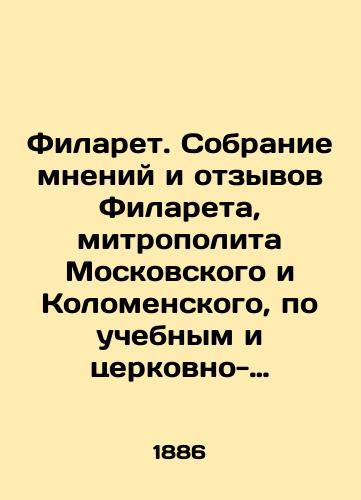 Филарет. Собрание мнений и отзывов Филарета, митрополита Московского и Коломенского, по учебным и церковно-...

1886